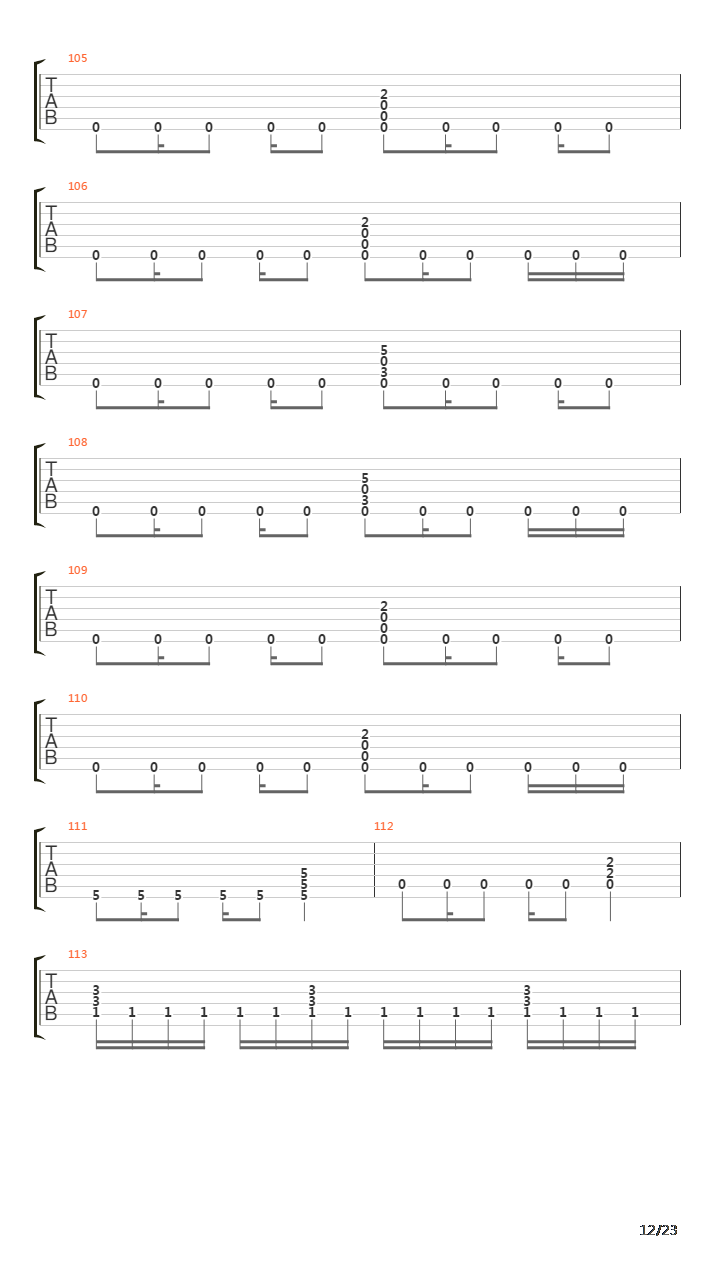 105
T
A
B
0 0 0 0 0 2 0 0 0 0 0 0 0

106
T
A
B
0 0 0 0 0 2 0 0 0 0 0 0 0 0

107
T
A
B
0 0 0 0 0 5 0 3 0 0 0 0 0

108
T
A
B
0 0 0 0 0 5 0 3 0 0 0 0 0 0

109
T
A
B
0 0 0 0 0 2 0 0 0 0 0 0 0

110
T
A
B
0 0 0 0 0 2 0 0 0 0 0 0 0 0

111
T
A
B
5 5 5 5 5 5 5 5

112
0 0 0 0 0 2 2 0

113
T
A
B
3 3 1 1 1 1 1 1 3 3 1 1 1 1 1 1 3 3 1 1 1 1

12/23